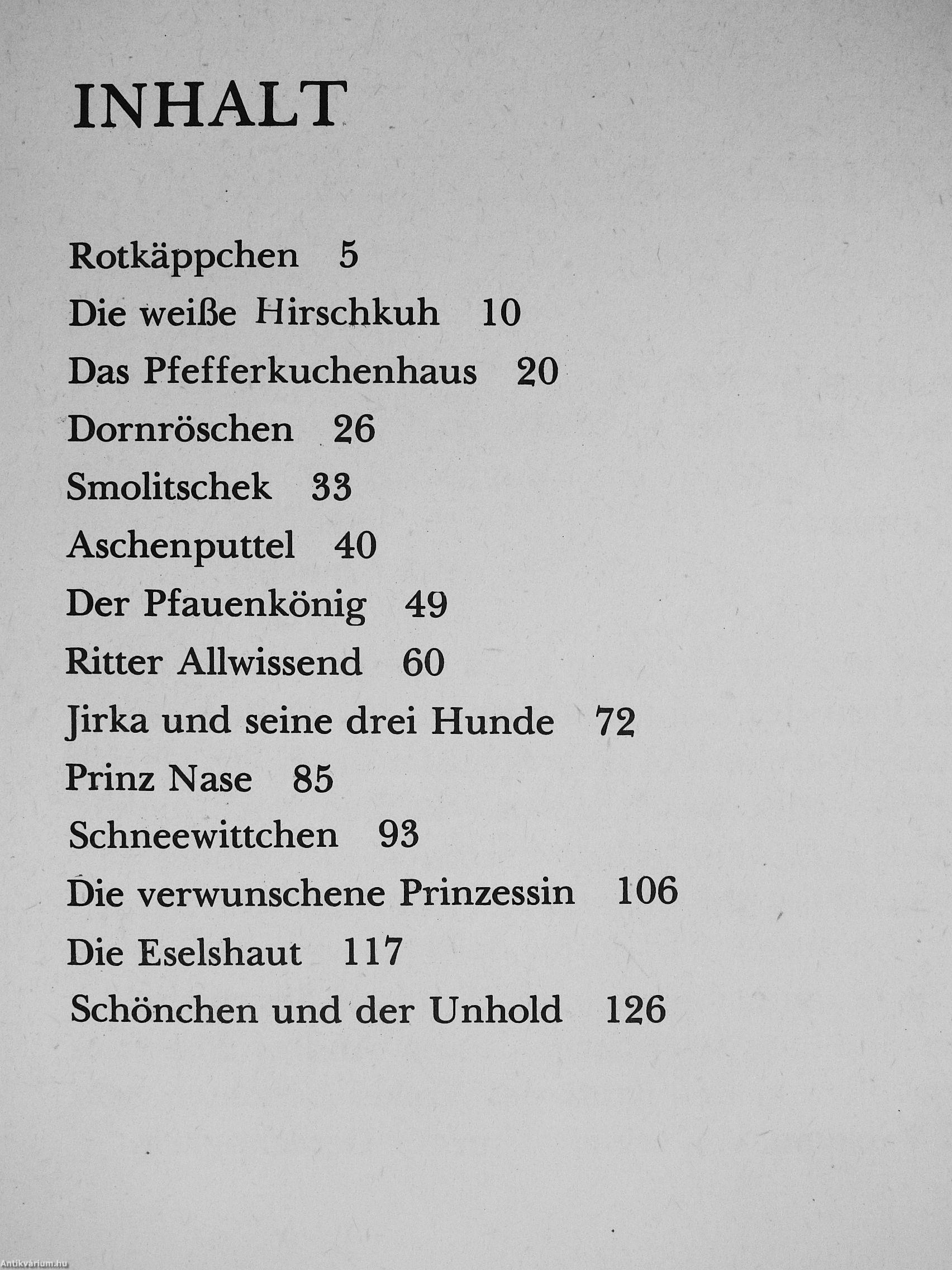 INHALT

Rotkäppchen 5
Die weiße Hirschkuh 10
Das Pfefferkuchenhaus 20
Dornröschen 26
Smolitschek 33
Aschenputtel 40
Der Pfauenkönig 49
Ritter Allwissend 60
Jirka und seine drei Hunde 72
Prinz Nase 85
Schneewittchen 93
Die verwunschene Prinzessin 106
Die Eselshaut 117
Schönchen und der Unhold 126

Antikvárium.hu